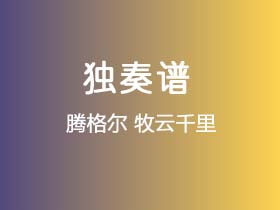 独奏谱

腾格尔 牧云千里